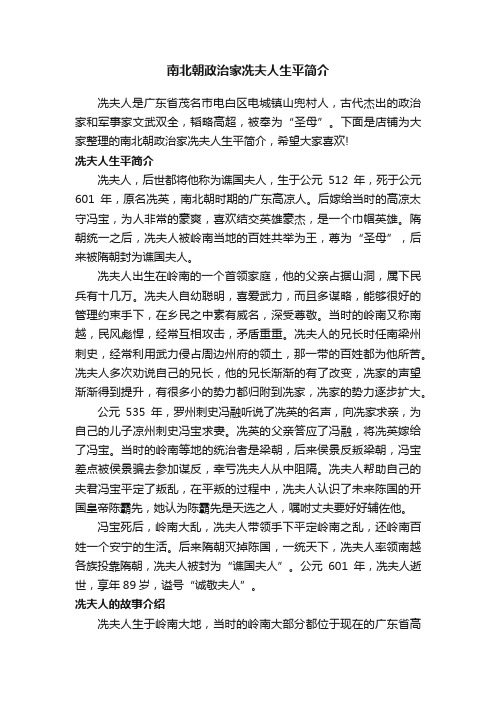 南北朝政治家冼夫人生平简介

冼夫人是广东省茂名市电白区电城镇山兜村人，古代杰出的政治家和军事家文武双全，韬略高超，被奉为“圣母”。下面是店铺为大家整理的南北朝政治家冼夫人生平简介，希望大家喜欢!

冼夫人生平简介

冼夫人，后世都将他称为谯国夫人，生于公元 512 年，死于公元 601 年，原名冼英，南北朝时期的广东高凉人。后嫁给当时的高凉太守冯宝，为人非常的豪爽，喜欢结交英雄豪杰，是一个巾帼英雄。隋朝统一之后，冼夫人被岭南当地的百姓共举为王，尊为“圣母”，后来被隋朝封为谯国夫人。

冼夫人出生在岭南的一个首领家庭，他的父亲占据山洞，属下民兵有十几万。冼夫人自幼聪明，喜爱武力，而且多谋略，能够很好的管理约束手下，在乡民之中素有威名，深受尊敬。当时的岭南又称南越，民风彪悍，经常互相攻击，矛盾重重。冼夫人的兄长时任南梁州刺史，经常利用武力侵占周边州府的领土，那一带的百姓都为他所苦。冼夫人多次劝说自己的兄长，他的兄长渐渐的有了改变，冼家的声望渐渐得到提升，有很多小的势力都归附到冼家，冼家的势力逐步扩大。

公元 535 年，罗州刺史冯融听说了冼英的名声，向冼家求亲，为自己的儿子凉州刺史冯宝求妻。冼英的父亲答应了冯融，将冼英嫁给了冯宝。当时的岭南等地的统治者是梁朝，后来侯景反叛梁朝，冯宝差点被侯景骗去参加谋反，幸亏冼夫人从中阻隔。冼夫人帮助自己的夫君冯宝平定了叛乱，在平叛的过程中，冼夫人认识了未来陈国的开国皇帝陈霸先，她认为陈霸先是天选之人，嘱咐丈夫要好好辅佐他。

冯宝死后，岭南大乱，冼夫人带领手下平定岭南之乱，还岭南百姓一个安宁的生活。后来隋朝灭掉陈国，一统天下，冼夫人率领南越各族投靠隋朝，冼夫人被封为“谯国夫人”。公元 601 年，冼夫人逝世，享年 89 岁，谥号“诚敬夫人”。

冼夫人的故事介绍

冼夫人生于岭南大地，当时的岭南大部分都位于现在的广东省高